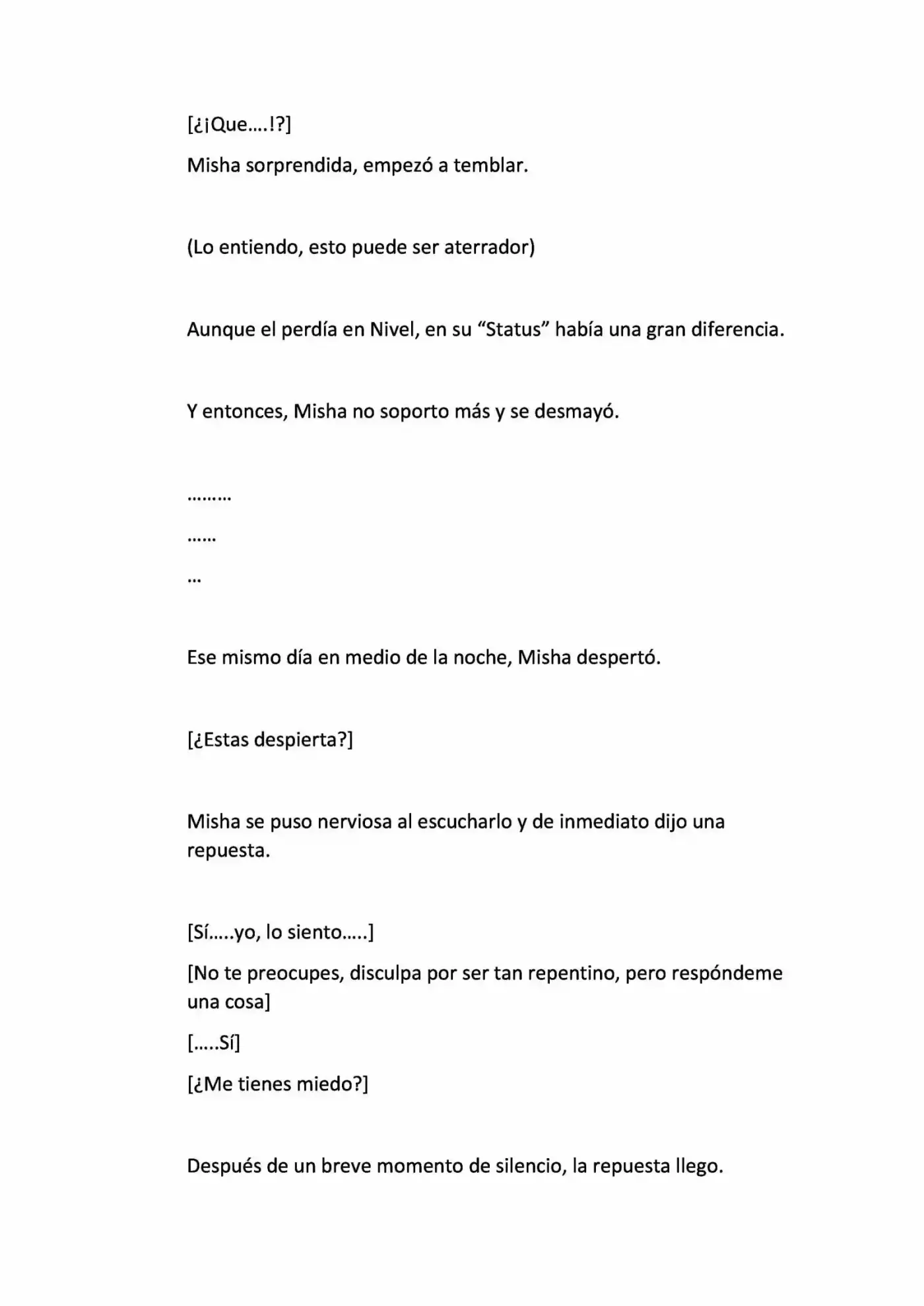 [¿¡Que….!?]

Misha sorprendida, empezó a temblar.

(Lo entiendo, esto puede ser aterrador)

Aunque el perdía en Nivel, en su "Status" había una gran diferencia.

Y entonces, Misha no soporto más y se desmayó.

………

……

…

Ese mismo día en medio de la noche, Misha despertó.

[¿Estas despierta?]

Misha se puso nerviosa al escucharlo y de inmediato dijo una repuesta.

[Sí…..yo, lo siento…..]

[No te preocupes, disculpa por ser tan repentino, pero respóndeme una cosa]

[…..Sí]

[¿Me tienes miedo?]

Después de un breve momento de silencio, la repuesta llego.